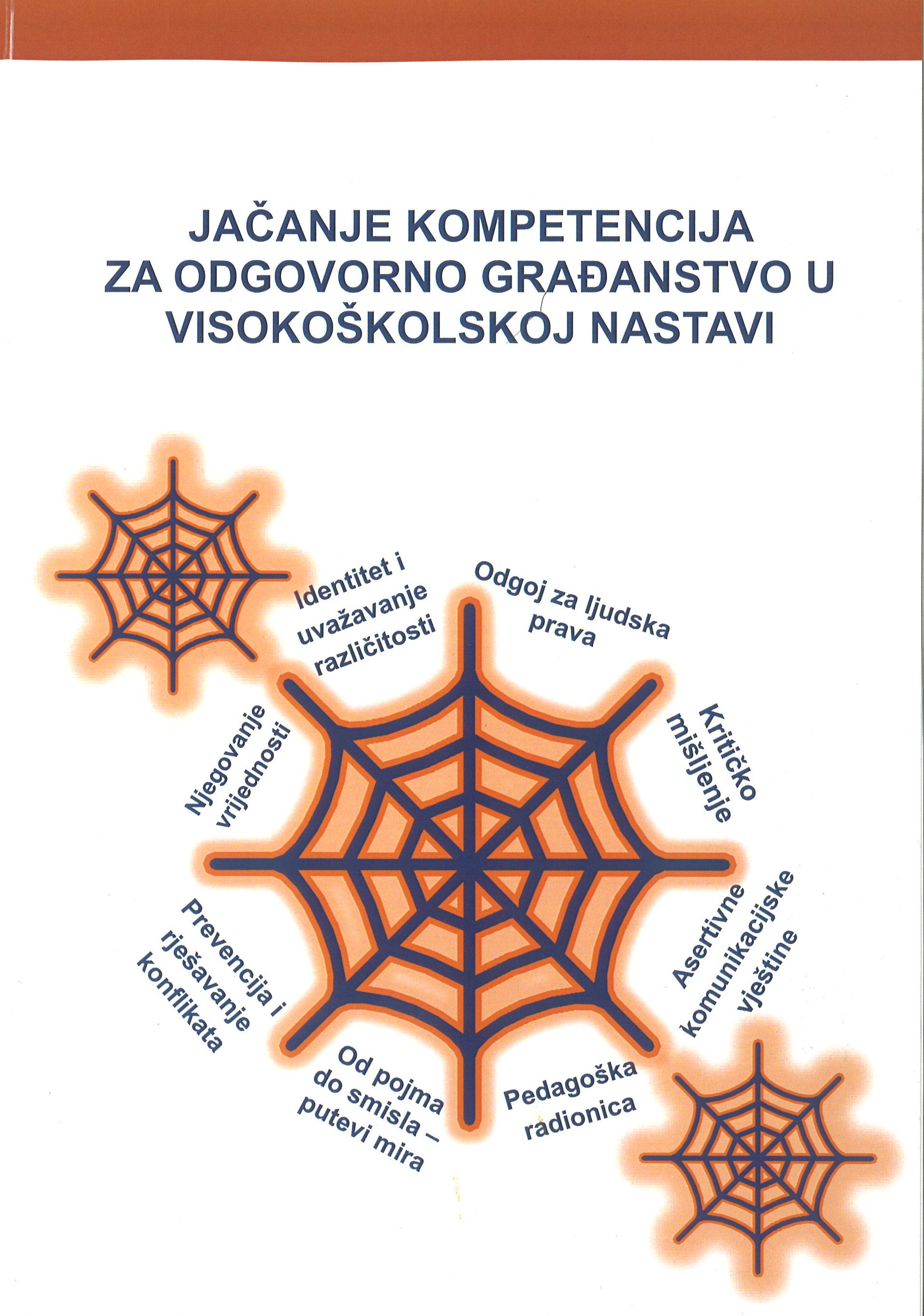 JAČANJE KOMPETENCIJA
ZA ODGOVORNO GRAĐANSTVO U
VISOKOŠKOLSKOJ NASTAVI

Identitet i
uvažavanje
različitosti

Odgoj za ljudska
prava

Kritičko
mišljenje

Asertivne
komunikacijske
vještine

Pedagoška
radionica

Od pojma
do smisla –
putevi mira

Prevencija i
rješavanje
konflikata

Njegovanje
vrijednosti